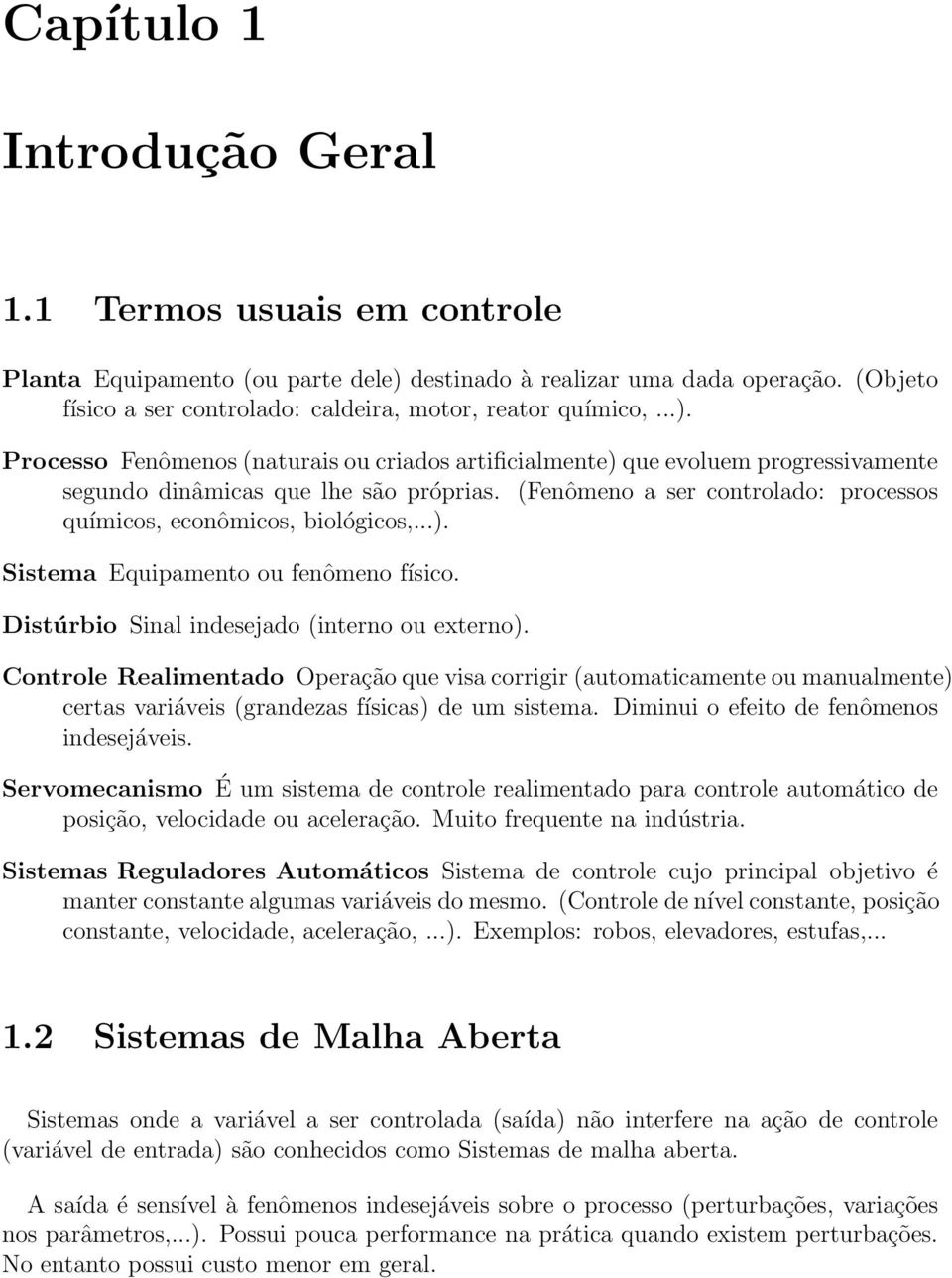 Capítulo 1

Introdução Geral

1.1 Termos usuais em controle

Planta Equipamento (ou parte dele) destinado à realizar uma dada operação. (Objeto físico a ser controlado: caldeira, motor, reator químico, ...).

Processo Fenômenos (naturais ou criados artificialmente) que evoluem progressivamente segundo dinâmicas que lhe são próprias. (Fenômeno a ser controlado: processos químicos, econômicos, biológicos,...).

Sistema Equipamento ou fenômeno físico.

Distúrbio Sinal indesejado (interno ou externo).

Controle Realimentado Operação que visa corrigir (automaticamente ou manualmente) certas variáveis (grandezas físicas) de um sistema. Diminui o efeito de fenômenos indesejáveis.

Servomecanismo É um sistema de controle realimentado para controle automático de posição, velocidade ou aceleração. Muito frequente na indústria.

Sistemas Reguladores Automáticos Sistema de controle cujo principal objetivo é manter constante algumas variáveis do mesmo. (Controle de nível constante, posição constante, velocidade, aceleração, ...). Exemplos: robos, elevadores, estufas,...

1.2 Sistemas de Malha Aberta

Sistemas onde a variável a ser controlada (saída) não interfere na ação de controle (variável de entrada) são conhecidos como Sistemas de malha aberta.

A saída é sensível à fenômenos indesejáveis sobre o processo (perturbações, variações nos parâmetros,...). Possui pouca performance na prática quando existem perturbações. No entanto possui custo menor em geral.